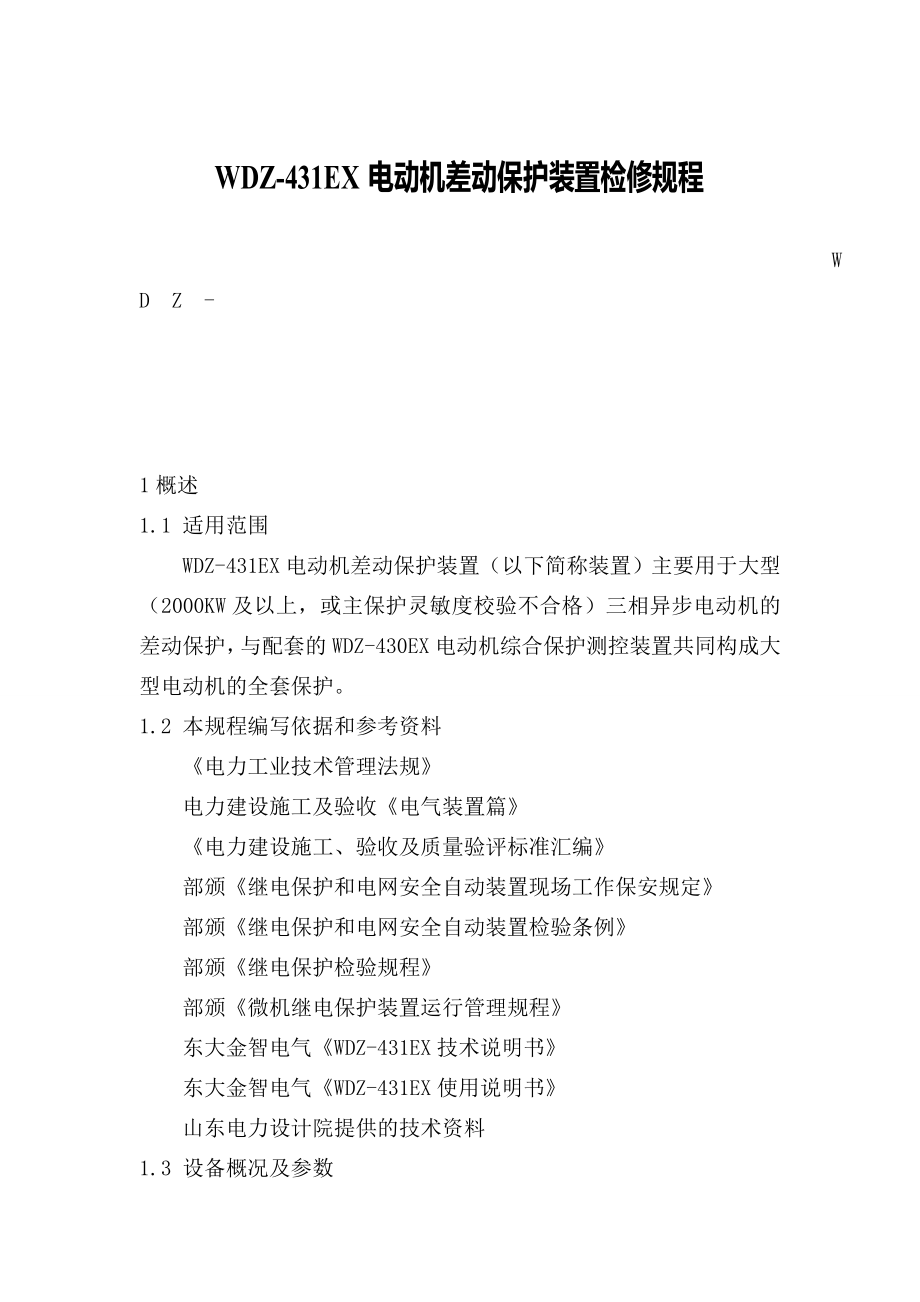 WDZ-431EX 电动机差动保护装置检修规程

W

D Z -

1 概述

1.1 适用范围

WDZ-431EX 电动机差动保护装置（以下简称装置）主要用于大型（2000KW 及以上，或主保护灵敏度校验不合格）三相异步电动机的差动保护，与配套的 WDZ-430EX 电动机综合保护测控装置共同构成大型电动机的全套保护。

1.2 本规程编写依据和参考资料

《电力工业技术管理法规》

电力建设施工及验收《电气装置篇》

《电力建设施工、验收及质量验评标准汇编》

部颁《继电保护和电网安全自动装置现场工作保安规定》

部颁《继电保护和电网安全自动装置检验条例》

部颁《继电保护检验规程》

部颁《微机继电保护装置运行管理规程》

东大金智电气《WDZ-431EX 技术说明书》

东大金智电气《WDZ-431EX 使用说明书》

山东电力设计院提供的技术资料

1.3 设备概况及参数